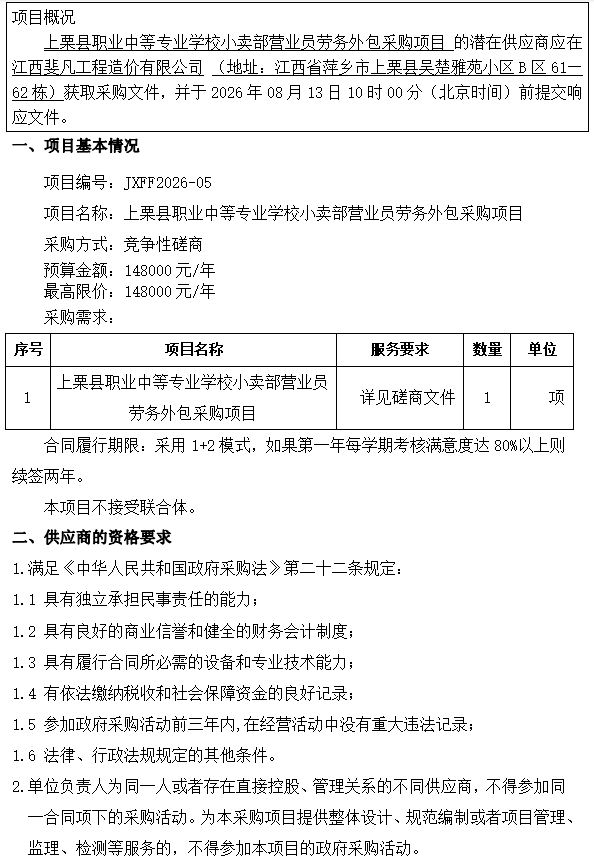 项目概况

上栗县职业中等专业学校小卖部营业员劳务外包采购项目 的潜在供应商应在江西斐凡工程造价有限公司 （地址：江西省萍乡市上栗县吴楚雅苑小区 B 区 61—62 栋）获取采购文件，并于 2026 年 08 月 13 日 10 时 00 分（北京时间）前提交响应文件。

一、项目基本情况

项目编号：JXFF2026-05

项目名称：上栗县职业中等专业学校小卖部营业员劳务外包采购项目

采购方式：竞争性磋商

预算金额：148000 元/年

最高限价：148000 元/年

采购需求：

| 序号 | 项目名称 | 服务要求 | 数量 | 单位 |
|---|---|---|---|---|
| 1 | 上栗县职业中等专业学校小卖部营业员劳务外包采购项目 | 详见磋商文件 | 1 | 项 |

合同履行期限：采用 1+2 模式，如果第一年每学期考核满意度达 80%以上则续签两年。

本项目不接受联合体。

二、供应商的资格要求

1.满足《中华人民共和国政府采购法》第二十二条规定：

1.1 具有独立承担民事责任的能力；

1.2 具有良好的商业信誉和健全的财务会计制度；

1.3 具有履行合同所必需的设备和专业技术能力；

1.4 有依法缴纳税收和社会保障资金的良好记录；

1.5 参加政府采购活动前三年内,在经营活动中没有重大违法记录；

1.6 法律、行政法规规定的其他条件。

2.单位负责人为同一人或者存在直接控股、管理关系的不同供应商，不得参加同一合同项下的采购活动。为本采购项目提供整体设计、规范编制或者项目管理、监理、检测等服务的，不得参加本项目的政府采购活动。